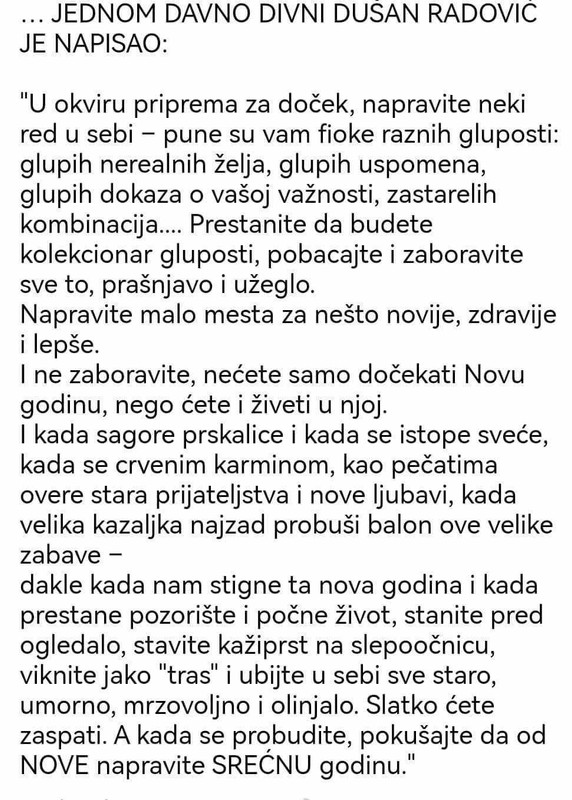 ... JEDNOM DAVNO DIVNI DUŠAN RADOVIĆ JE NAPISAO:

"U okviru priprema za doček, napravite neki red u sebi – pune su vam fioke raznih gluposti: glupih nerealnih želja, glupih uspomena, glupih dokaza o vašoj važnosti, zastarelih kombinacija.... Prestanite da budete kolekcionar gluposti, pobacajte i zaboravite sve to, prašnjavo i užeglo.
Napravite malo mesta za nešto novije, zdravije i lepše.
I ne zaboravite, nećete samo dočekati Novu godinu, nego ćete i živeti u njoj.
I kada sagore prskalice i kada se istope sveće, kada se crvenim karminom, kao pečatima overe stara prijateljstva i nove ljubavi, kada velika kazaljka najzad probuši balon ove velike zabave –
dakle kada nam stigne ta nova godina i kada prestane pozorište i počne život, stanite pred ogledalo, stavite kažiprst na slepoočnicu, viknite jako "tras" i ubijte u sebi sve staro, umorno, mrzovoljno i olinjalo. Slatko ćete zaspati. A kada se probudite, pokušajte da od NOVE napravite SREĆNU godinu."